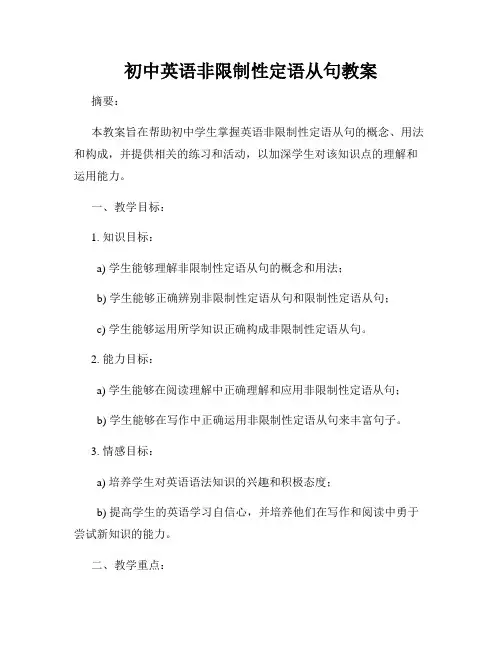 初中英语非限制性定语从句教案

摘要：

本教案旨在帮助初中学生掌握英语非限制性定语从句的概念、用法和构成，并提供相关的练习和活动，以加深学生对该知识点的理解和运用能力。

一、教学目标：

1. 知识目标：

a) 学生能够理解非限制性定语从句的概念和用法；

b) 学生能够正确辨别非限制性定语从句和限制性定语从句；

c) 学生能够运用所学知识正确构成非限制性定语从句。

2. 能力目标：

a) 学生能够在阅读理解中正确理解和应用非限制性定语从句；

b) 学生能够在写作中正确运用非限制性定语从句来丰富句子。

3. 情感目标：

a) 培养学生对英语语法知识的兴趣和积极态度；

b) 提高学生的英语学习自信心，并培养他们在写作和阅读中勇于尝试新知识的能力。

二、教学重点：